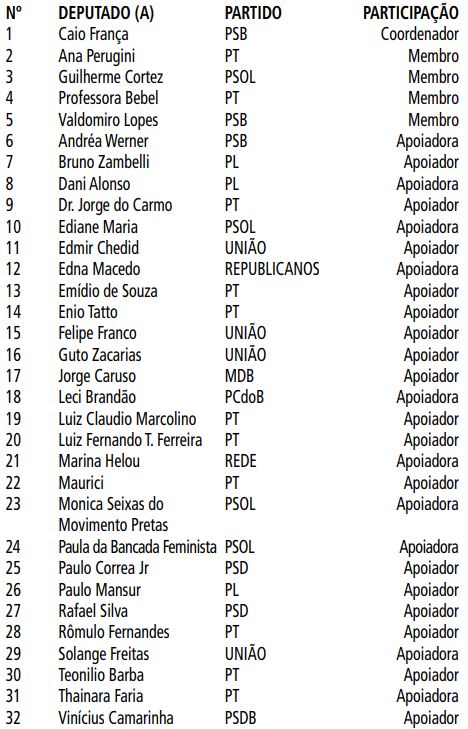 | Nº | DEPUTADO (A) | PARTIDO | PARTICIPAÇÃO |
|---|---|---|---|
| 1 | Caio França | PSB | Coordenador |
| 2 | Ana Perugini | PT | Membro |
| 3 | Guilherme Cortez | PSOL | Membro |
| 4 | Professora Bebel | PT | Membro |
| 5 | Valdomiro Lopes | PSB | Membro |
| 6 | Andréa Werner | PSB | Apoiadora |
| 7 | Bruno Zambelli | PL | Apoiador |
| 8 | Dani Alonso | PL | Apoiadora |
| 9 | Dr. Jorge do Carmo | PT | Apoiador |
| 10 | Ediane Maria | PSOL | Apoiadora |
| 11 | Edmir Chedid | UNIÃO | Apoiador |
| 12 | Edna Macedo | REPUBLICANOS | Apoiadora |
| 13 | Emídio de Souza | PT | Apoiador |
| 14 | Enio Tatto | PT | Apoiador |
| 15 | Felipe Franco | UNIÃO | Apoiador |
| 16 | Guto Zacarias | UNIÃO | Apoiador |
| 17 | Jorge Caruso | MDB | Apoiador |
| 18 | Leci Brandão | PCdoB | Apoiadora |
| 19 | Luiz Claudio Marcolino | PT | Apoiador |
| 20 | Luiz Fernando T. Ferreira | PT | Apoiador |
| 21 | Marina Helou | REDE | Apoiadora |
| 22 | Maurici | PT | Apoiador |
| 23 | Monica Seixas do Movimento Pretas | PSOL | Apoiadora |
| 24 | Paula da Bancada Feminista | PSOL | Apoiadora |
| 25 | Paulo Correa Jr | PSD | Apoiador |
| 26 | Paulo Mansur | PL | Apoiador |
| 27 | Rafael Silva | PSD | Apoiador |
| 28 | Rômulo Fernandes | PT | Apoiador |
| 29 | Solange Freitas | UNIÃO | Apoiadora |
| 30 | Teonilio Barba | PT | Apoiador |
| 31 | Thainara Faria | PT | Apoiadora |
| 32 | Vinícius Camarinha | PSDB | Apoiador |